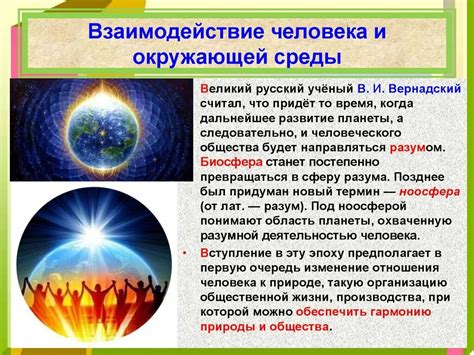 Взаимодействие человека и окружающей среды

Великий русский учёный В. И. Вернадский считал, что придёт то время, когда дальнейшее развитие планеты, а следовательно, и человеческого общества будет направляться разумом. Биосфера станет постепенно превращаться в сферу разума. Позднее был придуман новый термин — ноосфера (от лат. — разум). Под ноосферой понимают область планеты, охваченную разумной деятельностью человека.

• Вступление в эту эпоху предполагает в первую очередь изменение отношения человека к природе, такую организацию общественной жизни, производства, при которой можно обеспечить гармонию природы и общества.